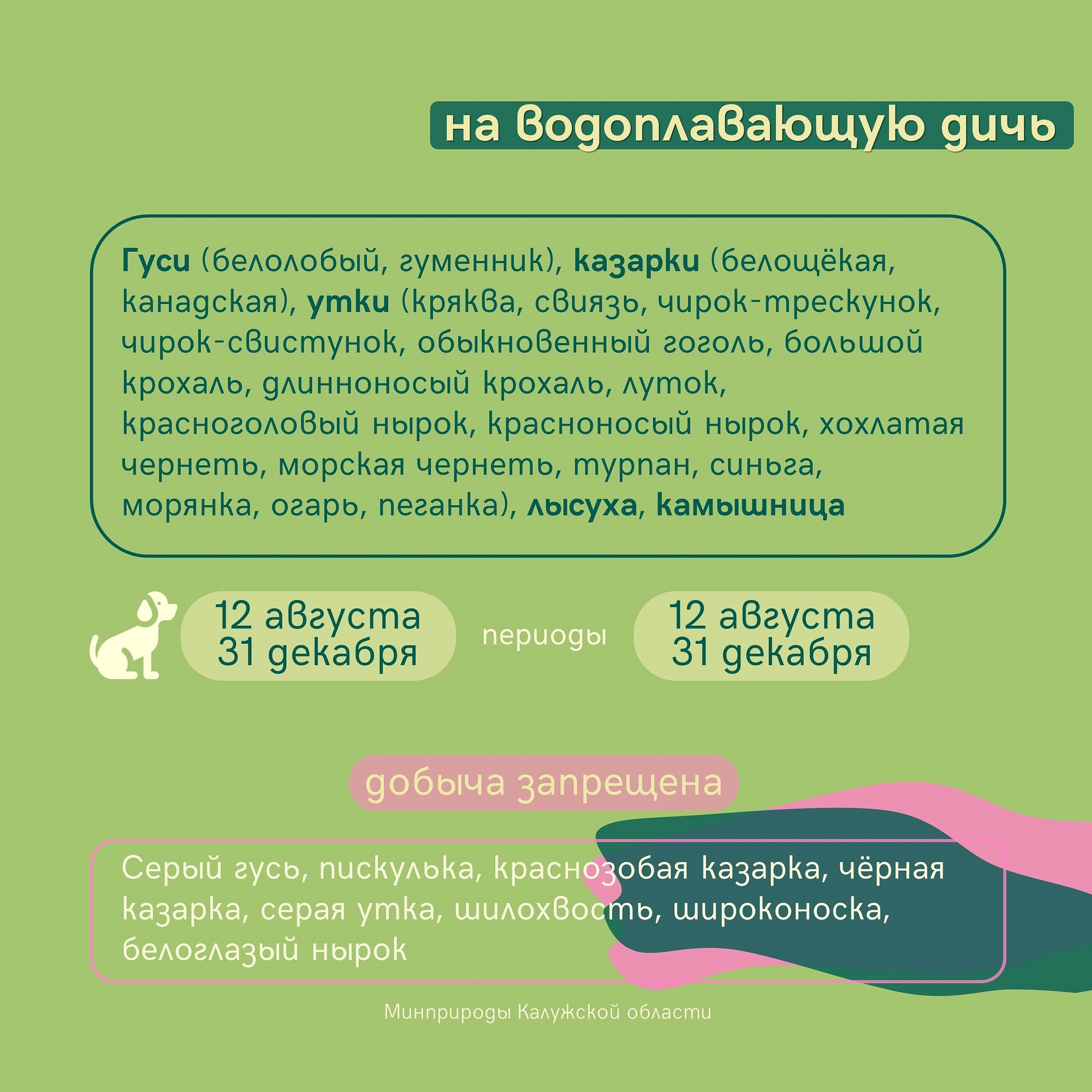 на водоплавающую дичь

Гуси (белолобый, гуменник), казарки (белощёкая, канадская), утки (кряква, свиязь, чирок-трескунок, чирок-свистунок, обыкновенный гоголь, большой крохаль, длинноносый крохаль, луток, красноголовый нырок, красноносый нырок, хохлатая чернеть, морская чернеть, турпан, синьга, морянка, огарь, пеганка), лысуха, камышница

12 августа
31 декабря

периоды

12 августа
31 декабря

добыча запрещена

Серый гусь, пискулька, краснозобая казарка, чёрная казарка, серая утка, шилохвость, широконоска, белоглазый нырок

Минприроды Калужской области